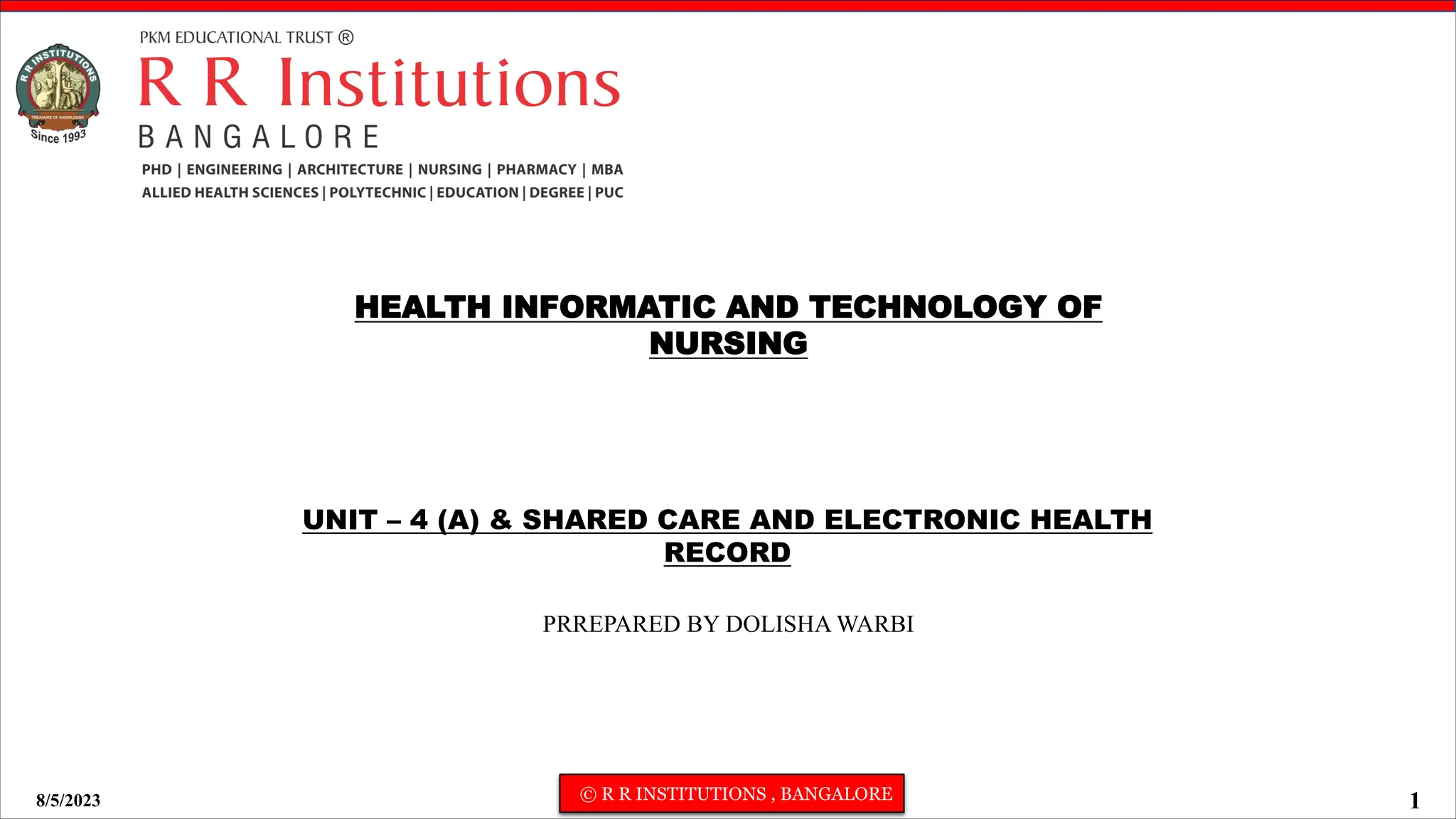 R R INSTITUTIONS
TREASURE OF KNOWLEDGE
Since 1993

PKM EDUCATIONAL TRUST ®
R R Institutions
BANGALORE
PHD | ENGINEERING | ARCHITECTURE | NURSING | PHARMACY | MBA
ALLIED HEALTH SCIENCES | POLYTECHNIC | EDUCATION | DEGREE | PUC

HEALTH INFORMATIC AND TECHNOLOGY OF NURSING

UNIT – 4 (A) & SHARED CARE AND ELECTRONIC HEALTH RECORD

PRREPARED BY DOLISHA WARBI

8/5/2023

© R R INSTITUTIONS , BANGALORE

1